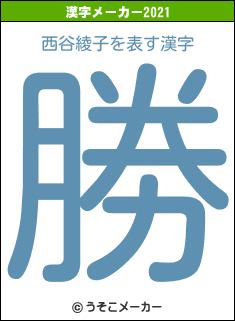 漢字メーカー2021

西谷綾子を表す漢字

勝

© うそこメーカー